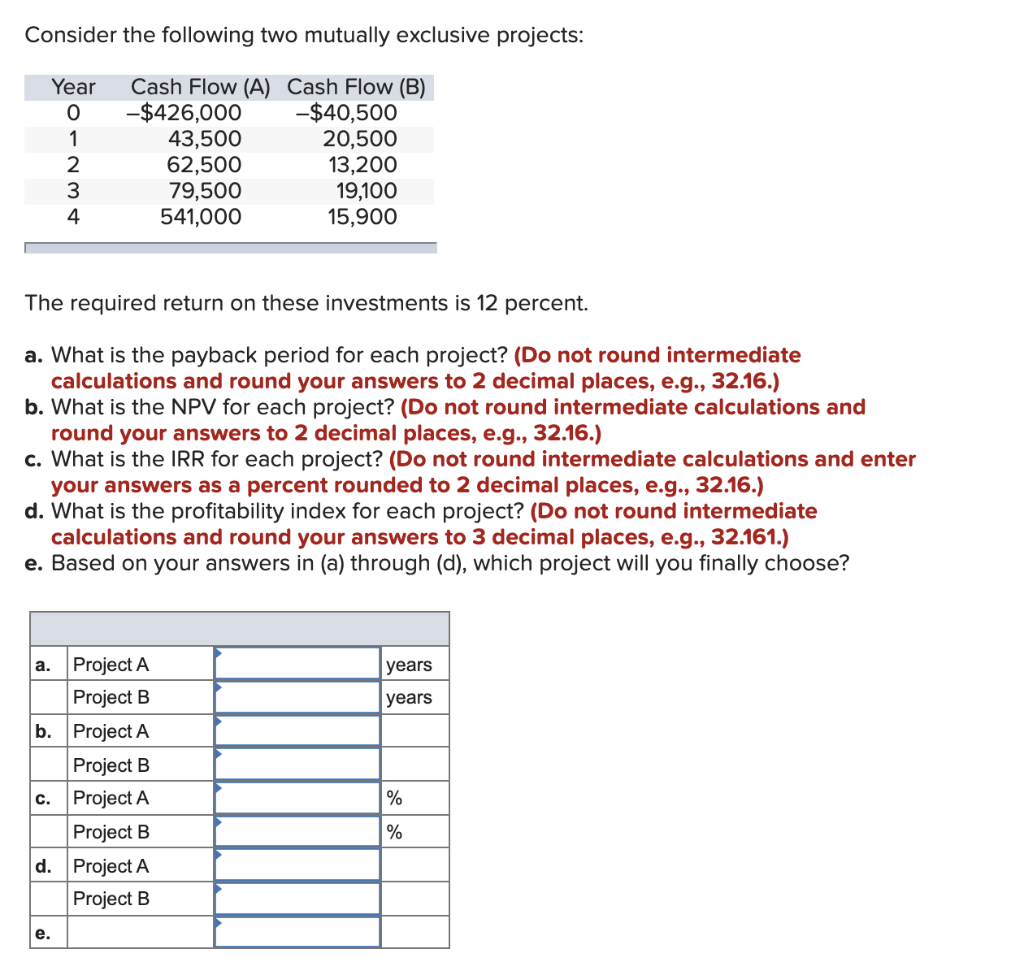 Consider the following two mutually exclusive projects:

| Year | Cash Flow (A) | Cash Flow (B) |
|---|---|---|
| 0 | –$426,000 | –$40,500 |
| 1 | 43,500 | 20,500 |
| 2 | 62,500 | 13,200 |
| 3 | 79,500 | 19,100 |
| 4 | 541,000 | 15,900 |

The required return on these investments is 12 percent.

a. What is the payback period for each project? (Do not round intermediate calculations and round your answers to 2 decimal places, e.g., 32.16.)
b. What is the NPV for each project? (Do not round intermediate calculations and round your answers to 2 decimal places, e.g., 32.16.)
c. What is the IRR for each project? (Do not round intermediate calculations and enter your answers as a percent rounded to 2 decimal places, e.g., 32.16.)
d. What is the profitability index for each project? (Do not round intermediate calculations and round your answers to 3 decimal places, e.g., 32.161.)
e. Based on your answers in (a) through (d), which project will you finally choose?

| | | | |
|---|---|---|---|
| a. | Project A | | years |
| | Project B | | years |
| b. | Project A | | |
| | Project B | | |
| c. | Project A | | % |
| | Project B | | % |
| d. | Project A | | |
| | Project B | | |
| e. | | | |